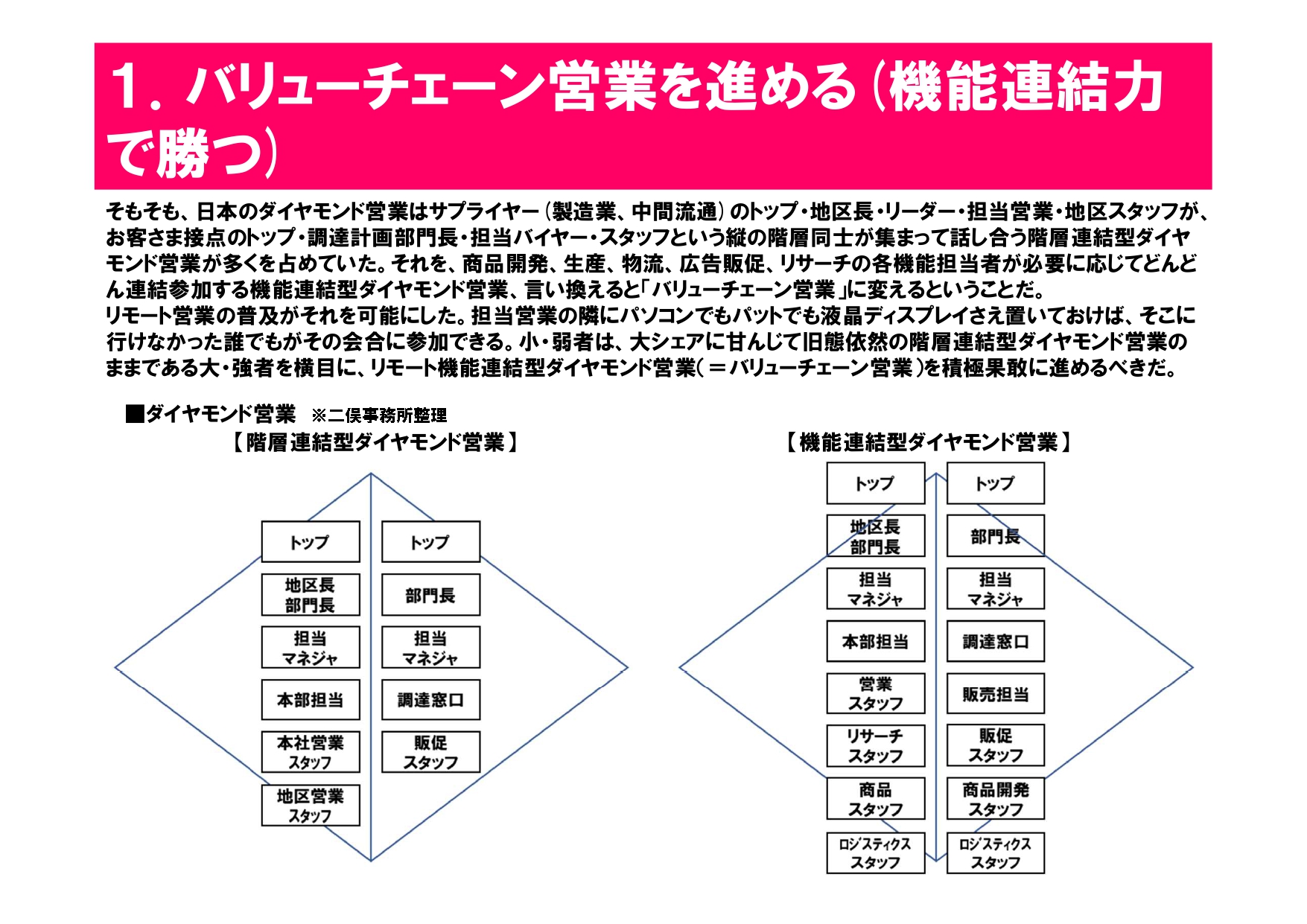 1. バリューチェーン営業を進める（機能連結力で勝つ）

そもそも、日本のダイヤモンド営業はサプライヤー（製造業、中間流通）のトップ・地区長・リーダー・担当営業・地区スタッフが、お客さま接点のトップ・調達計画部門長・担当バイヤー・スタッフという縦の階層同士が集まって話し合う階層連結型ダイヤモンド営業が多くを占めていた。それを、商品開発、生産、物流、広告販促、リサーチの各機能担当者が必要に応じてどんどん連結参加する機能連結型ダイヤモンド営業、言い換えると「バリューチェーン営業」に変えるということだ。
リモート営業の普及がそれを可能にした。担当営業の隣にパソコンでもパットでも液晶ディスプレイさえ置いておけば、そこに行けなかった誰でもがその会合に参加できる。小・弱者は、大シェアに甘んじて旧態依然の階層連結型ダイヤモンド営業のままである大・強者を横目に、リモート機能連結型ダイヤモンド営業（＝バリューチェーン営業）を積極果敢に進めるべきだ。

■ダイヤモンド営業 ※二俣事務所整理

【階層連結型ダイヤモンド営業】

トップ
地区長 部門長
担当 マネジャ
本部担当
本社営業 スタッフ
地区営業 スタッフ

トップ
部門長
担当 マネジャ
調達窓口
販促 スタッフ

【機能連結型ダイヤモンド営業】

トップ
地区長 部門長
担当 マネジャ
本部担当
営業 スタッフ
リサーチ スタッフ
商品 スタッフ
ロジスティクス スタッフ

トップ
部門長
担当 マネジャ
調達窓口
販売担当
販促 スタッフ
商品開発 スタッフ
ロジスティクス スタッフ